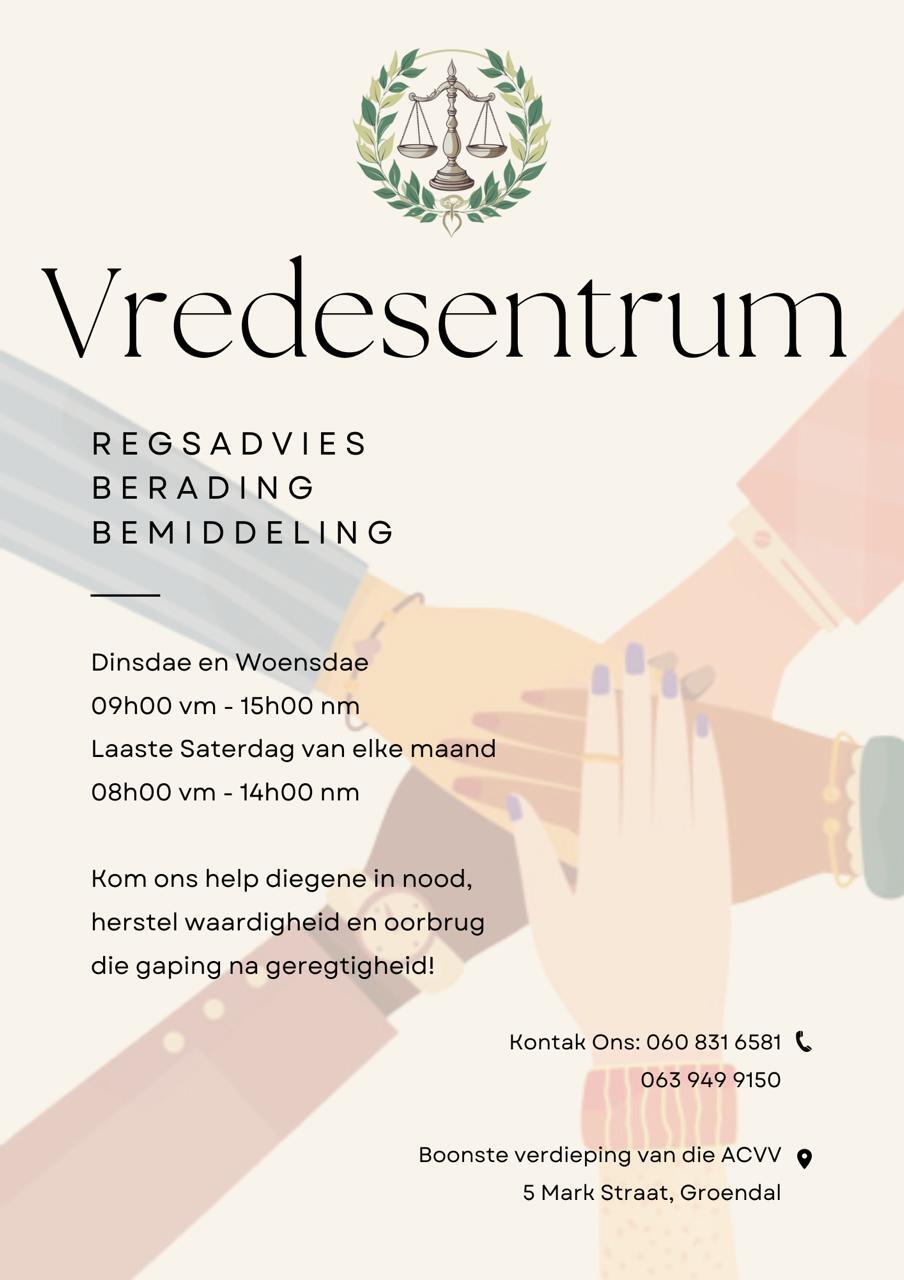 Vredesentrum

REGSADVIES
BERADING
BEMIDDELING

Dinsdae en Woensdae
09h00 vm - 15h00 nm
Laaste Saterdag van elke maand
08h00 vm - 14h00 nm

Kom ons help diegene in nood, herstel waardigheid en oorbrug die gaping na geregtigheid!

Kontak Ons: 060 831 6581
063 949 9150

Boonste verdieping van die ACVV
5 Mark Straat, Groendal